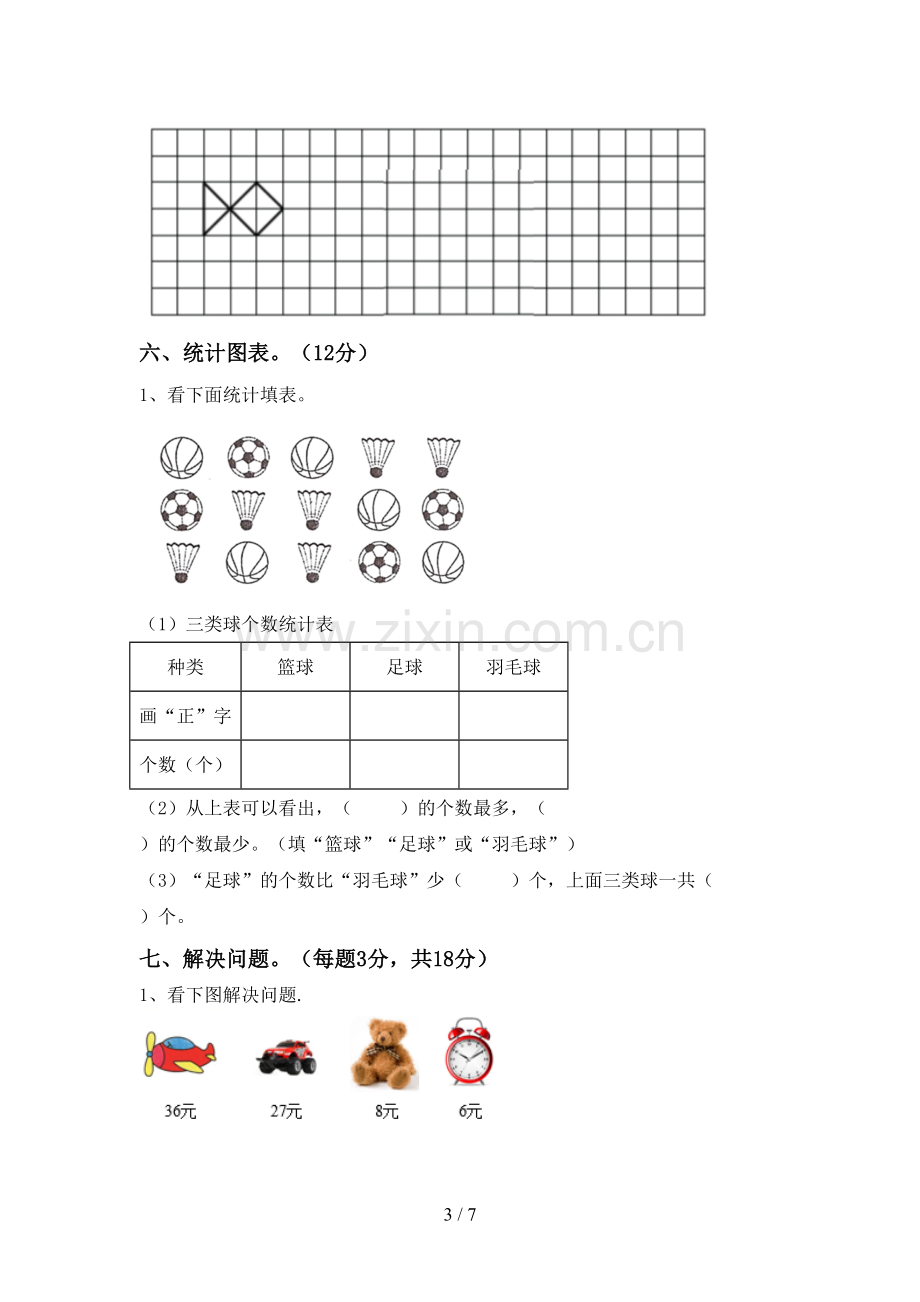 六、统计图表。（12分）

1、看下面统计填表。

（1）三类球个数统计表

| 种类 | 篮球 | 足球 | 羽毛球 |
|---|---|---|---|
| 画“正”字 |  |  |  |
| 个数（个） |  |  |  |

（2）从上表可以看出，（ ）的个数最多，（ ）的个数最少。（填“篮球”“足球”或“羽毛球”）

（3）“足球”的个数比“羽毛球”少（ ）个，上面三类球一共（ ）个。

七、解决问题。（每题3分，共18分）

1、看下图解决问题.

36元 27元 8元 6元

3 / 7

www.zixin.com.cn